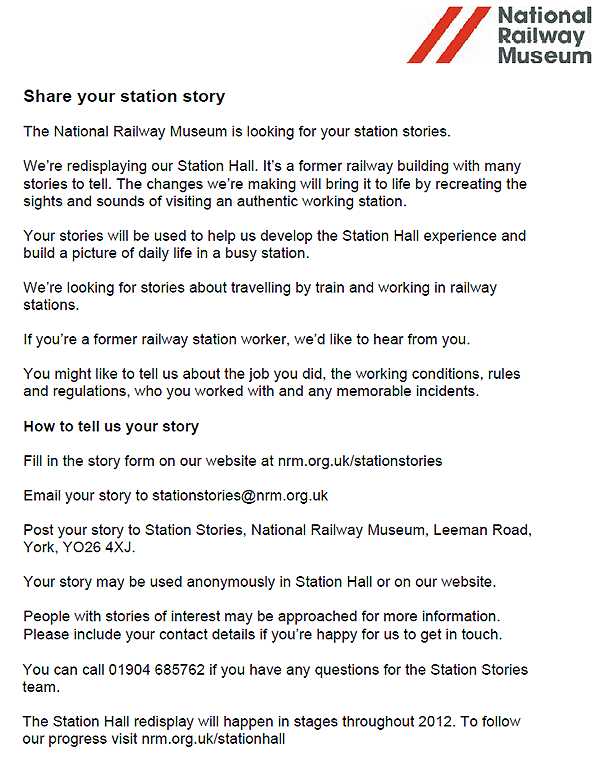 National Railway Museum

Share your station story

The National Railway Museum is looking for your station stories.

We're redisplaying our Station Hall. It's a former railway building with many stories to tell. The changes we're making will bring it to life by recreating the sights and sounds of visiting an authentic working station.

Your stories will be used to help us develop the Station Hall experience and build a picture of daily life in a busy station.

We're looking for stories about travelling by train and working in railway stations.

If you're a former railway station worker, we'd like to hear from you.

You might like to tell us about the job you did, the working conditions, rules and regulations, who you worked with and any memorable incidents.

How to tell us your story

Fill in the story form on our website at nrm.org.uk/stationstories

Email your story to stationstories@nrm.org.uk

Post your story to Station Stories, National Railway Museum, Leeman Road, York, YO26 4XJ.

Your story may be used anonymously in Station Hall or on our website.

People with stories of interest may be approached for more information. Please include your contact details if you're happy for us to get in touch.

You can call 01904 685762 if you have any questions for the Station Stories team.

The Station Hall redisplay will happen in stages throughout 2012. To follow our progress visit nrm.org.uk/stationhall